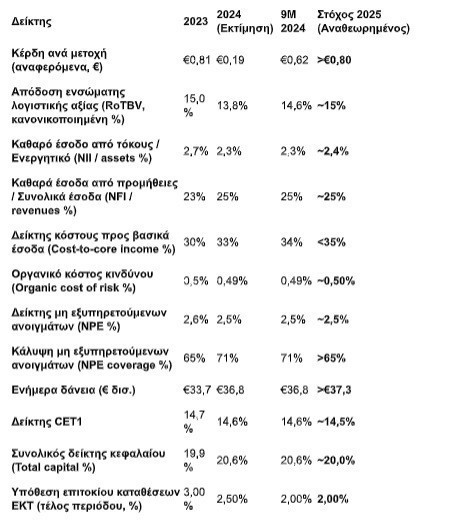 | Δείκτης | 2023 | 2024 (Εκτίμηση) | 9M 2024 | Στόχος 2025 (Αναθεωρημένος) |
|---|---|---|---|---|
| Κέρδη ανά μετοχή (αναφερόμενα, €) | €0,81 | €0,19 | €0,62 | >€0,80 |
| Απόδοση ενσώματης λογιστικής αξίας (RoTBV, κανονικοποιημένη %) | 15,0 % | 13,8% | 14,6% | ~15% |
| Καθαρό έσοδο από τόκους / Ενεργητικό (NII / assets %) | 2,7% | 2,3% | 2,3% | ~2,4% |
| Καθαρά έσοδα από προμήθειες / Συνολικά έσοδα (NFI / revenues %) | 23% | 25% | 25% | ~25% |
| Δείκτης κόστους προς βασικά έσοδα (Cost-to-core income %) | 30% | 33% | 34% | <35% |
| Οργανικό κόστος κινδύνου (Organic cost of risk %) | 0,5% | 0,49% | 0,49% | ~0,50% |
| Δείκτης μη εξυπηρετούμενων ανοιγμάτων (NPE %) | 2,6% | 2,5% | 2,5% | ~2,5% |
| Κάλυψη μη εξυπηρετούμενων ανοιγμάτων (NPE coverage %) | 65% | 71% | 71% | >65% |
| Ενήμερα δάνεια (€ δισ.) | €33,7 | €36,8 | €36,8 | >€37,3 |
| Δείκτης CET1 | 14,7 % | 14,6% | 14,6% | ~14,5% |
| Συνολικός δείκτης κεφαλαίου (Total capital %) | 19,9 % | 20,6% | 20,6% | ~20,0% |
| Υπόθεση επιτοκίου καταθέσεων ΕΚΤ (τέλος περιόδου, %) | 3,00 % | 2,50% | 2,00% | 2,00% |